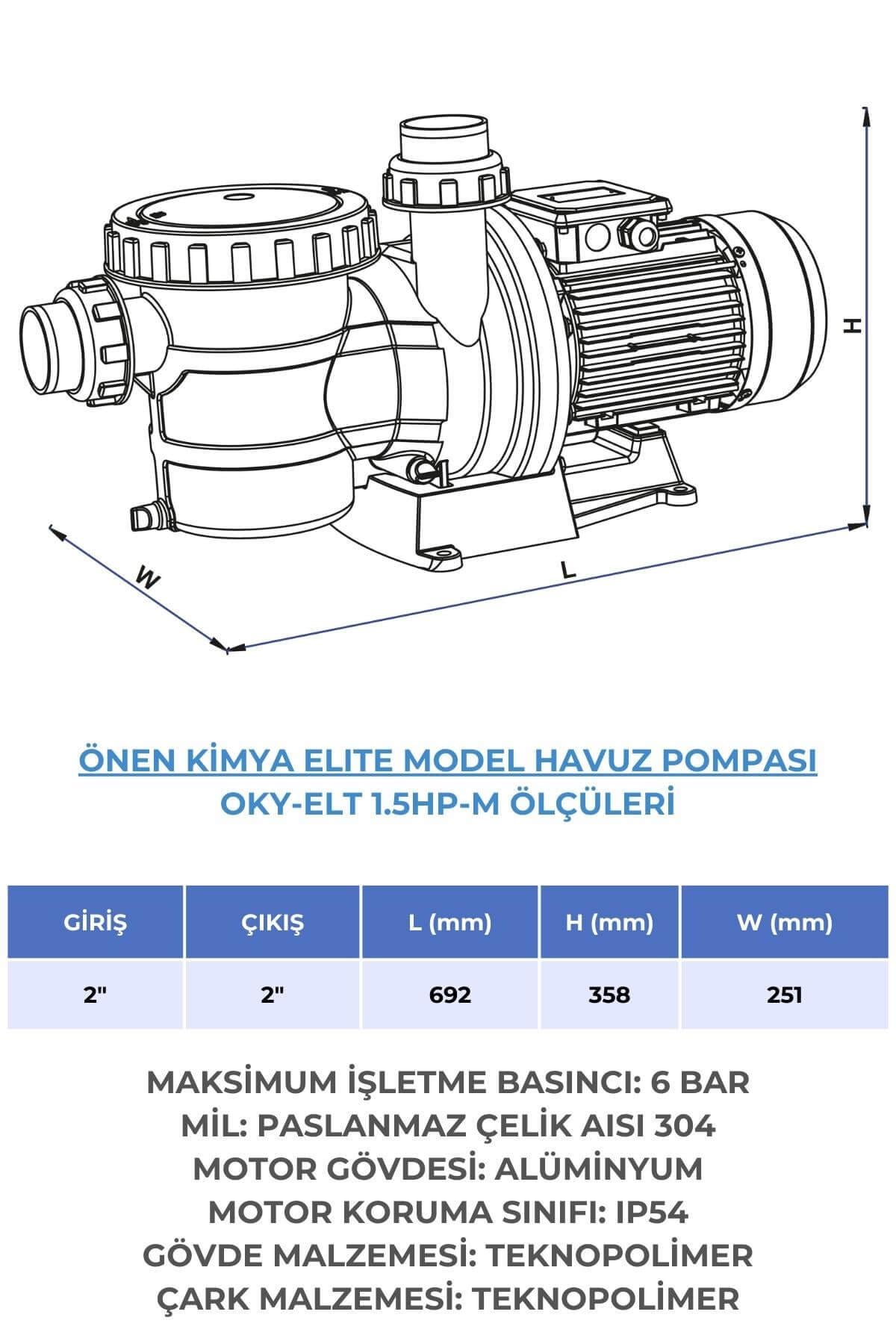 H

W

L

ÖNEN KİMYA ELITE MODEL HAVUZ POMPASI
OKY-ELT 1.5HP-M ÖLÇÜLERİ

| GİRİŞ | ÇIKIŞ | L (mm) | H (mm) | W (mm) |
|---|---|---|---|---|
| 2" | 2" | 692 | 358 | 251 |

MAKSİMUM İŞLETME BASINCI: 6 BAR
MİL: PASLANMAZ ÇELİK AISI 304
MOTOR GÖVDESİ: ALÜMİNYUM
MOTOR KORUMA SINIFI: IP54
GÖVDE MALZEMESİ: TEKNOPOLİMER
ÇARK MALZEMESİ: TEKNOPOLİMER